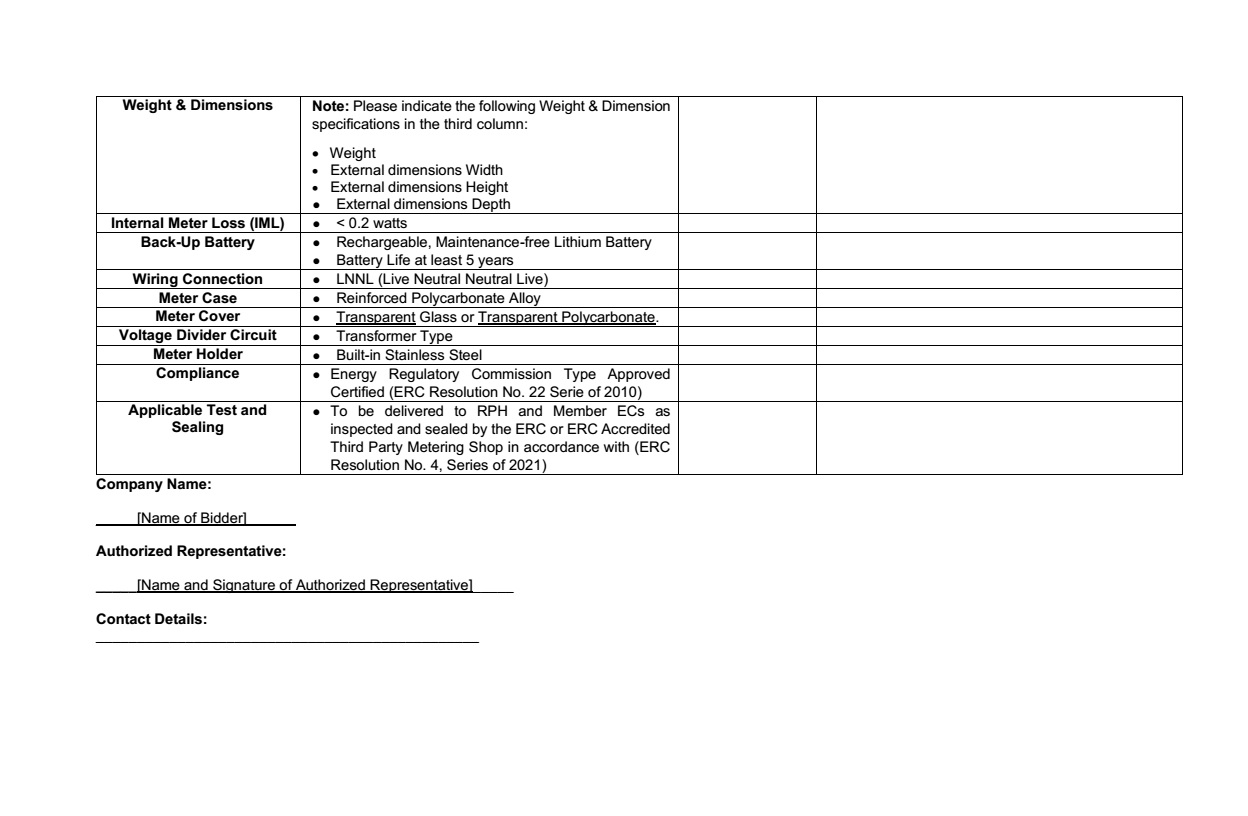 | | | | |
|---|---|---|---|
| **Weight & Dimensions** | **Note:** Please indicate the following Weight & Dimension specifications in the third column: • Weight • External dimensions Width • External dimensions Height • External dimensions Depth | | |
| **Internal Meter Loss (IML)** | • < 0.2 watts | | |
| **Back-Up Battery** | • Rechargeable, Maintenance-free Lithium Battery • Battery Life at least 5 years | | |
| **Wiring Connection** | • LNNL (Live Neutral Neutral Live) | | |
| **Meter Case** | • Reinforced Polycarbonate Alloy | | |
| **Meter Cover** | • Transparent Glass or Transparent Polycarbonate. | | |
| **Voltage Divider Circuit** | • Transformer Type | | |
| **Meter Holder** | • Built-in Stainless Steel | | |
| **Compliance** | • Energy Regulatory Commission Type Approved Certified (ERC Resolution No. 22 Serie of 2010) | | |
| **Applicable Test and Sealing** | • To be delivered to RPH and Member ECs as inspected and sealed by the ERC or ERC Accredited Third Party Metering Shop in accordance with (ERC Resolution No. 4, Series of 2021) | | |

**Company Name:**

[Name of Bidder]

**Authorized Representative:**

[Name and Signature of Authorized Representative]

**Contact Details:**